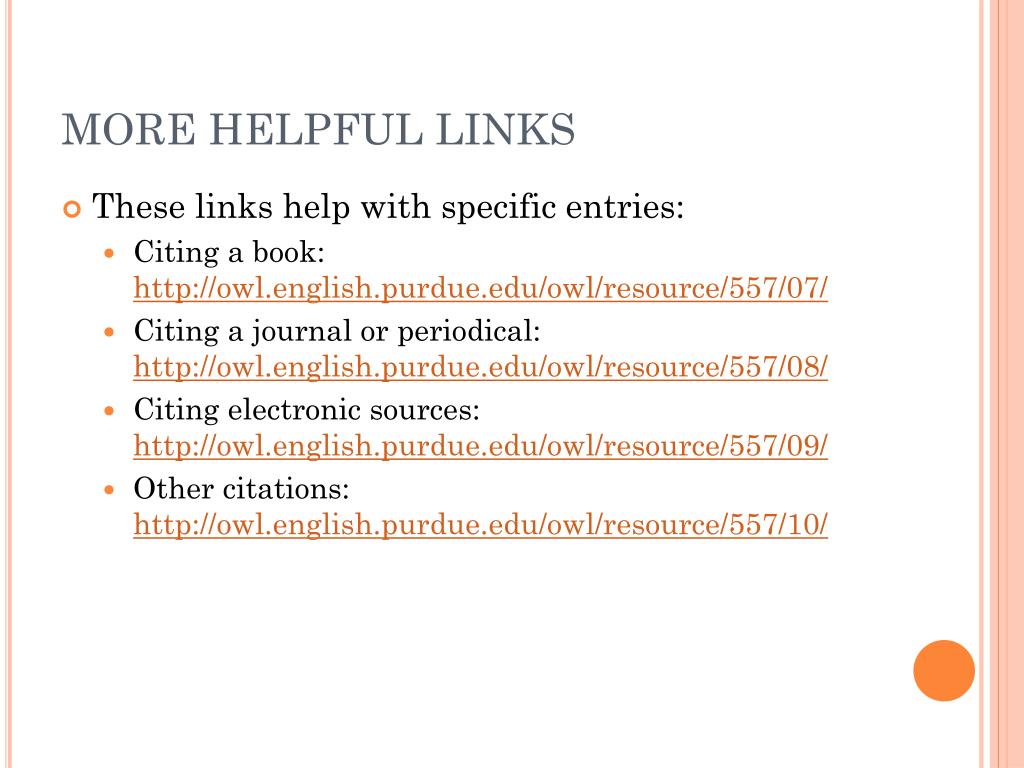 MORE HELPFUL LINKS

These links help with specific entries:

Citing a book: http://owl.english.purdue.edu/owl/resource/557/07/

Citing a journal or periodical: http://owl.english.purdue.edu/owl/resource/557/08/

Citing electronic sources: http://owl.english.purdue.edu/owl/resource/557/09/

Other citations: http://owl.english.purdue.edu/owl/resource/557/10/